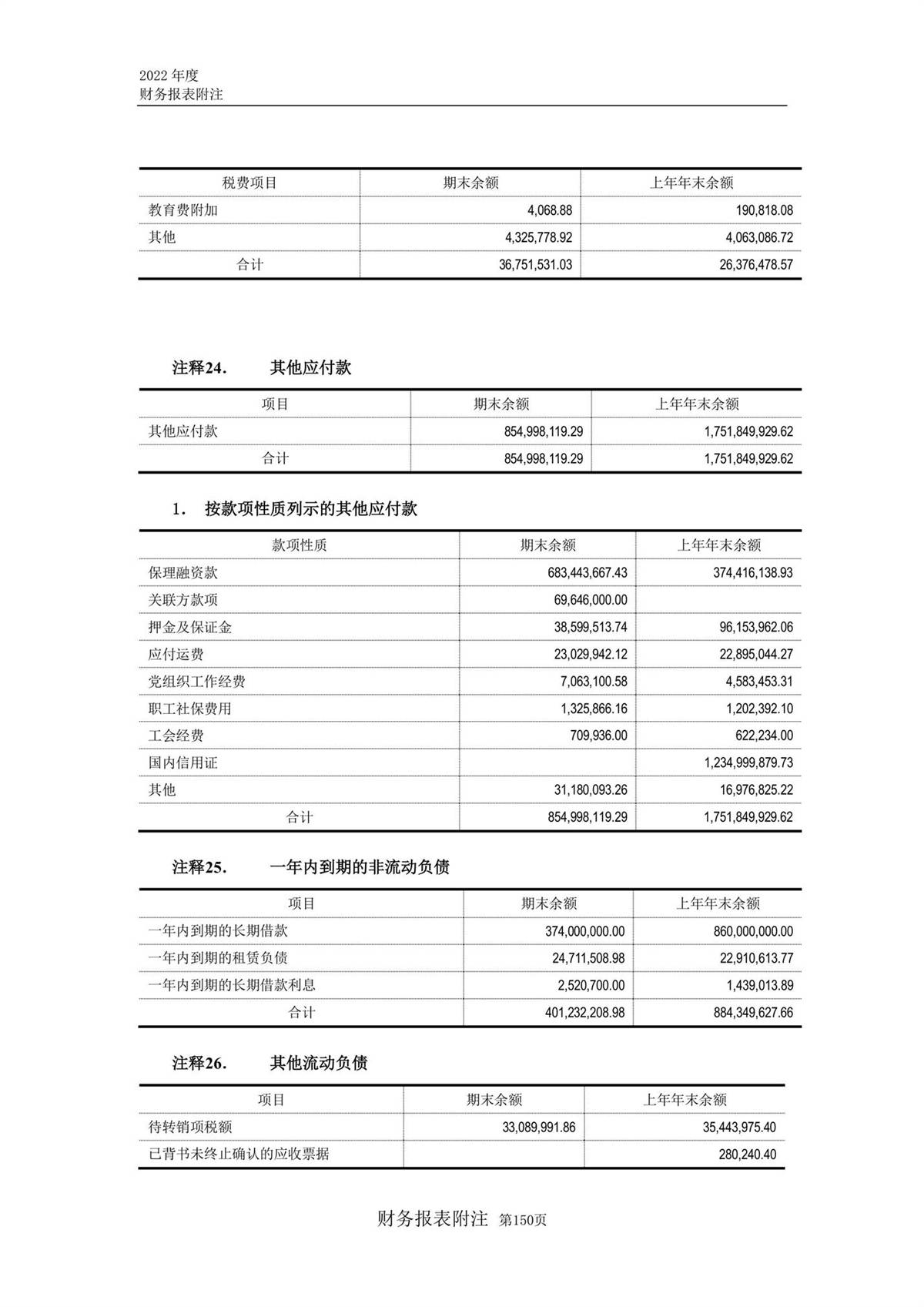 2022 年度
财务报表附注

| 税费项目 | 期末余额 | 上年年末余额 |
|---|---|---|
| 教育费附加 | 4,068.88 | 190,818.08 |
| 其他 | 4,325,778.92 | 4,063,086.72 |
| 合计 | 36,751,531.03 | 26,376,478.57 |

注释24. 其他应付款

| 项目 | 期末余额 | 上年年末余额 |
|---|---|---|
| 其他应付款 | 854,998,119.29 | 1,751,849,929.62 |
| 合计 | 854,998,119.29 | 1,751,849,929.62 |

1. 按款项性质列示的其他应付款

| 款项性质 | 期末余额 | 上年年末余额 |
|---|---|---|
| 保理融资款 | 683,443,667.43 | 374,416,138.93 |
| 关联方款项 | 69,646,000.00 | |
| 押金及保证金 | 38,599,513.74 | 96,153,962.06 |
| 应付运费 | 23,029,942.12 | 22,895,044.27 |
| 党组织工作经费 | 7,063,100.58 | 4,583,453.31 |
| 职工社保费用 | 1,325,866.16 | 1,202,392.10 |
| 工会经费 | 709,936.00 | 622,234.00 |
| 国内信用证 | | 1,234,999,879.73 |
| 其他 | 31,180,093.26 | 16,976,825.22 |
| 合计 | 854,998,119.29 | 1,751,849,929.62 |

注释25. 一年内到期的非流动负债

| 项目 | 期末余额 | 上年年末余额 |
|---|---|---|
| 一年内到期的长期借款 | 374,000,000.00 | 860,000,000.00 |
| 一年内到期的租赁负债 | 24,711,508.98 | 22,910,613.77 |
| 一年内到期的长期借款利息 | 2,520,700.00 | 1,439,013.89 |
| 合计 | 401,232,208.98 | 884,349,627.66 |

注释26. 其他流动负债

| 项目 | 期末余额 | 上年年末余额 |
|---|---|---|
| 待转销项税额 | 33,089,991.86 | 35,443,975.40 |
| 已背书未终止确认的应收票据 | | 280,240.40 |

财务报表附注 第150页